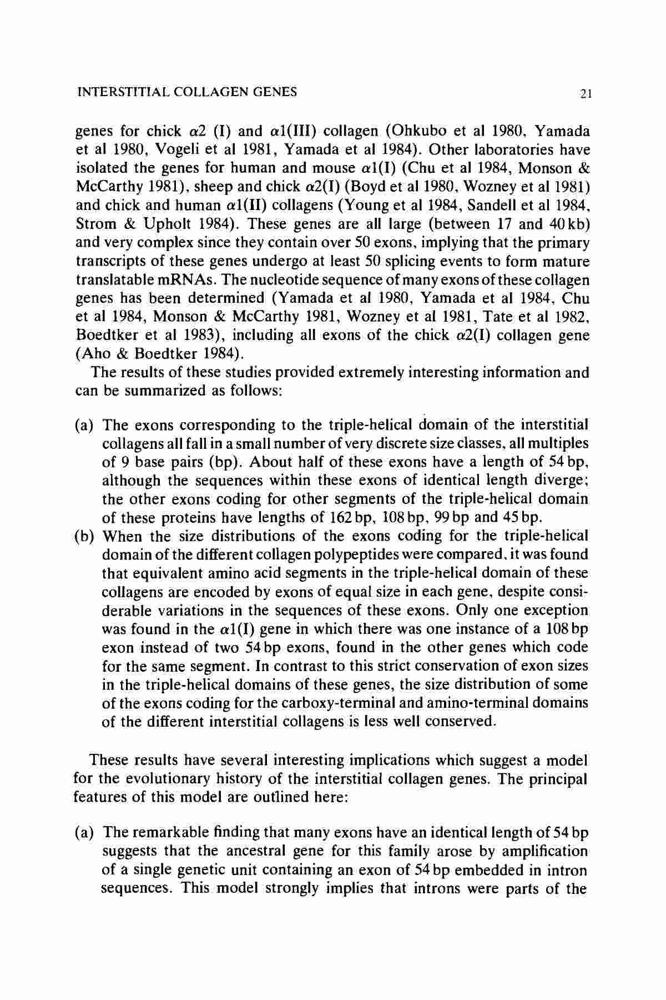 INTERSTITIAL COLLAGEN GENES 21

genes for chick $\alpha 2$ (I) and $\alpha 1$(III) collagen (Ohkubo et al 1980, Yamada et al 1980, Vogeli et al 1981, Yamada et al 1984). Other laboratories have isolated the genes for human and mouse $\alpha 1$(I) (Chu et al 1984, Monson & McCarthy 1981), sheep and chick $\alpha 2$(I) (Boyd et al 1980, Wozney et al 1981) and chick and human $\alpha 1$(II) collagens (Young et al 1984, Sandell et al 1984, Strom & Upholt 1984). These genes are all large (between 17 and 40 kb) and very complex since they contain over 50 exons, implying that the primary transcripts of these genes undergo at least 50 splicing events to form mature translatable mRNAs. The nucleotide sequence of many exons of these collagen genes has been determined (Yamada et al 1980, Yamada et al 1984, Chu et al 1984, Monson & McCarthy 1981, Wozney et al 1981, Tate et al 1982, Boedtker et al 1983), including all exons of the chick $\alpha 2$(I) collagen gene (Aho & Boedtker 1984).

The results of these studies provided extremely interesting information and can be summarized as follows:

(a) The exons corresponding to the triple-helical domain of the interstitial collagens all fall in a small number of very discrete size classes, all multiples of 9 base pairs (bp). About half of these exons have a length of 54 bp, although the sequences within these exons of identical length diverge; the other exons coding for other segments of the triple-helical domain of these proteins have lengths of 162 bp, 108 bp, 99 bp and 45 bp.
(b) When the size distributions of the exons coding for the triple-helical domain of the different collagen polypeptides were compared, it was found that equivalent amino acid segments in the triple-helical domain of these collagens are encoded by exons of equal size in each gene, despite considerable variations in the sequences of these exons. Only one exception was found in the $\alpha 1$(I) gene in which there was one instance of a 108 bp exon instead of two 54 bp exons, found in the other genes which code for the same segment. In contrast to this strict conservation of exon sizes in the triple-helical domains of these genes, the size distribution of some of the exons coding for the carboxy-terminal and amino-terminal domains of the different interstitial collagens is less well conserved.

These results have several interesting implications which suggest a model for the evolutionary history of the interstitial collagen genes. The principal features of this model are outlined here:

(a) The remarkable finding that many exons have an identical length of 54 bp suggests that the ancestral gene for this family arose by amplification of a single genetic unit containing an exon of 54 bp embedded in intron sequences. This model strongly implies that introns were parts of the